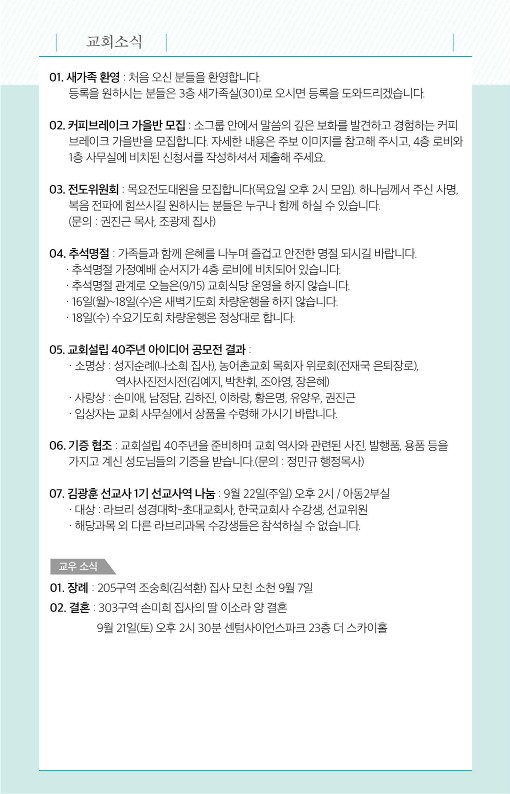 교회소식

01. 새가족 환영 : 처음 오신 분들을 환영합니다.
등록을 원하시는 분들은 3층 새가족실(301)로 오시면 등록을 도와드리겠습니다.

02. 커피브레이크 가을반 모집 : 소그룹 안에서 말씀의 깊은 보화를 발견하고 경험하는 커피 브레이크 가을반을 모집합니다. 자세한 내용은 주보 이미지를 참고해 주시고, 4층 로비와 1층 사무실에 비치된 신청서를 작성하셔서 제출해 주세요.

03. 전도위원회 : 목요전도대원을 모집합니다(목요일 오후 2시 모임). 하나님께서 주신 사명, 복음 전파에 힘쓰시길 원하시는 분들은 누구나 함께 하실 수 있습니다.
(문의 : 권진근 목사, 조광제 집사)

04. 추석명절 : 가족들과 함께 은혜를 나누며 즐겁고 안전한 명절 되시길 바랍니다.
· 추석명절 가정예배 순서지가 4층 로비에 비치되어 있습니다.
· 추석명절 관계로 오늘은(9/15) 교회식당 운영을 하지 않습니다.
· 16일(월)~18일(수)은 새벽기도회 차량운행을 하지 않습니다.
· 18일(수) 수요기도회 차량운행은 정상대로 합니다.

05. 교회설립 40주년 아이디어 공모전 결과 :
· 소명상 : 성지순례(나소희 집사), 농어촌교회 목회자 위로회(전재국 은퇴장로), 역사사진전시전(김예지, 박찬휘, 조아영, 장은혜)
· 사랑상 : 손미애, 남정담, 김하진, 이하랑, 황은명, 유양우, 권진근
· 입상자는 교회 사무실에서 상품을 수령해 가시기 바랍니다.

06. 기증 협조 : 교회설립 40주년을 준비하며 교회 역사와 관련된 사진, 발행품, 용품 등을 가지고 계신 성도님들의 기증을 받습니다.(문의 : 정민규 행정목사)

07. 김광훈 선교사 1기 선교사역 나눔 : 9월 22일(주일) 오후 2시 / 아동2부실
· 대상 : 라브리 성경대학-초대교회사, 한국교회사 수강생, 선교위원
· 해당과목 외 다른 라브리과목 수강생들은 참석하실 수 없습니다.

교우 소식

01. 장례 : 205구역 조승희(김석환) 집사 모친 소천 9월 7일
02. 결혼 : 303구역 손미희 집사의 딸 이소라 양 결혼
9월 21일(토) 오후 2시 30분 센텀사이언스파크 23층 더 스카이홀